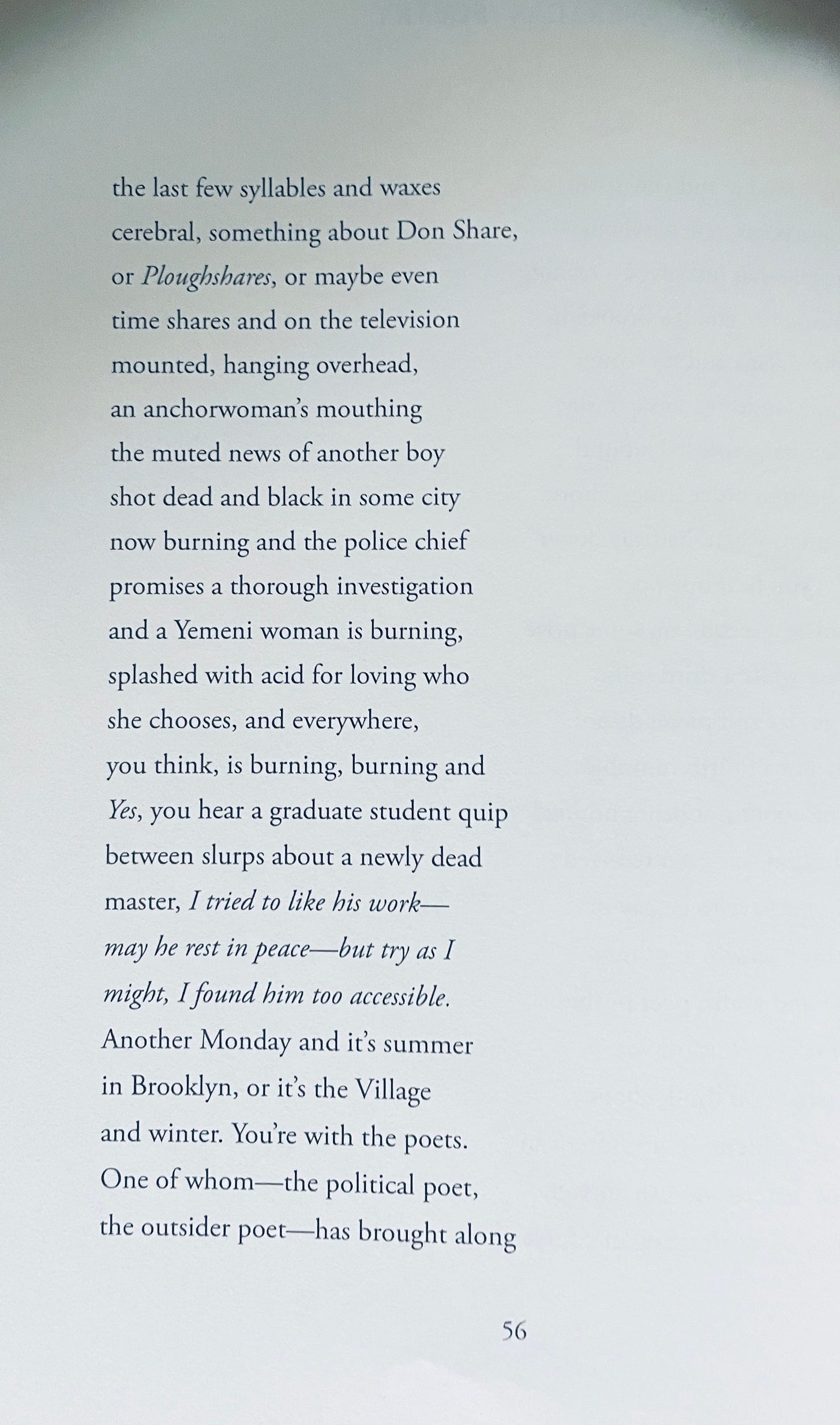 the last few syllables and waxes
cerebral, something about Don Share,
or Ploughshares, or maybe even
time shares and on the television
mounted, hanging overhead,
an anchorwoman's mouthing
the muted news of another boy
shot dead and black in some city
now burning and the police chief
promises a thorough investigation
and a Yemeni woman is burning,
splashed with acid for loving who
she chooses, and everywhere,
you think, is burning, burning and
Yes, you hear a graduate student quip
between slurps about a newly dead
master, I tried to like his work—
may he rest in peace—but try as I
might, I found him too accessible.
Another Monday and it's summer
in Brooklyn, or it's the Village
and winter. You're with the poets.
One of whom—the political poet,
the outsider poet—has brought along

56